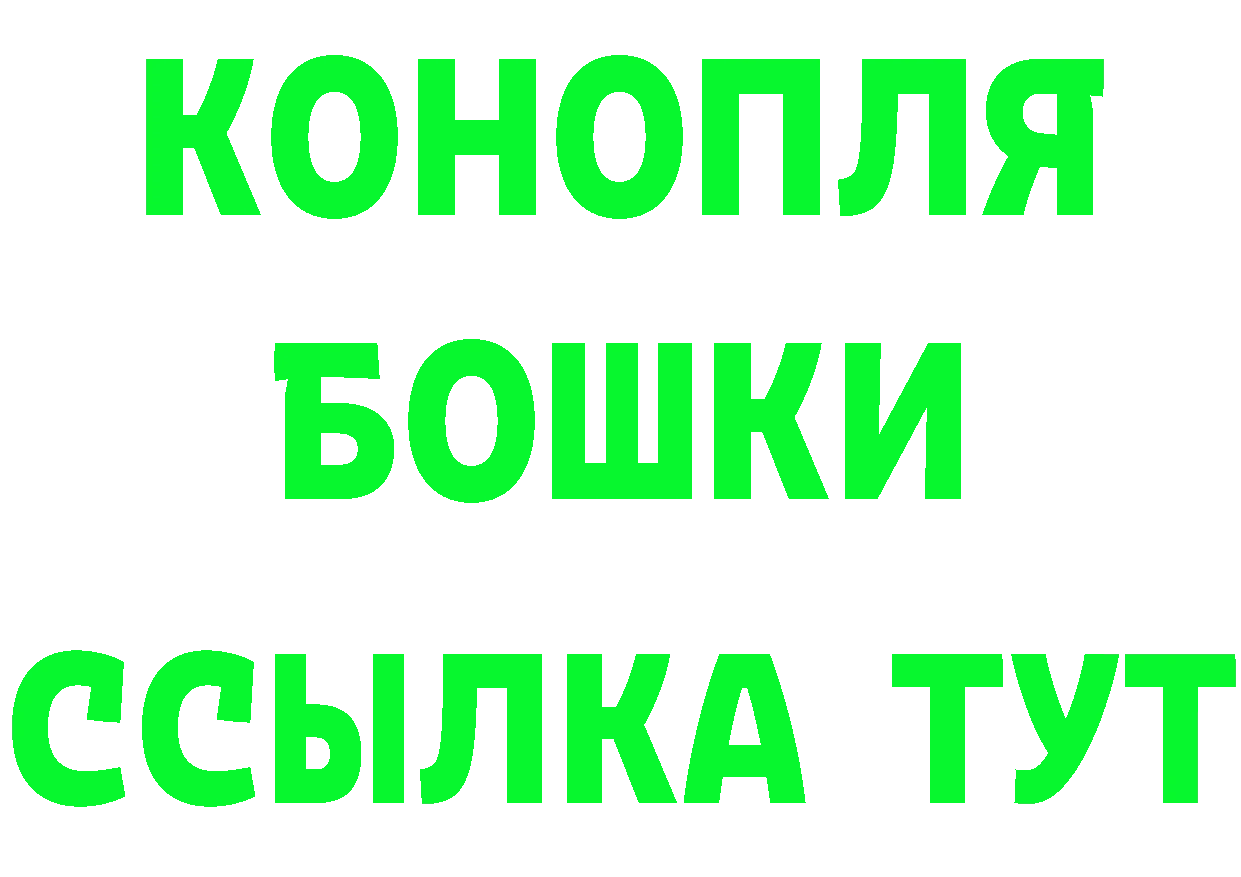 КОНОПЛЯ
БОШКИ
ССЫЛКА ТУТ